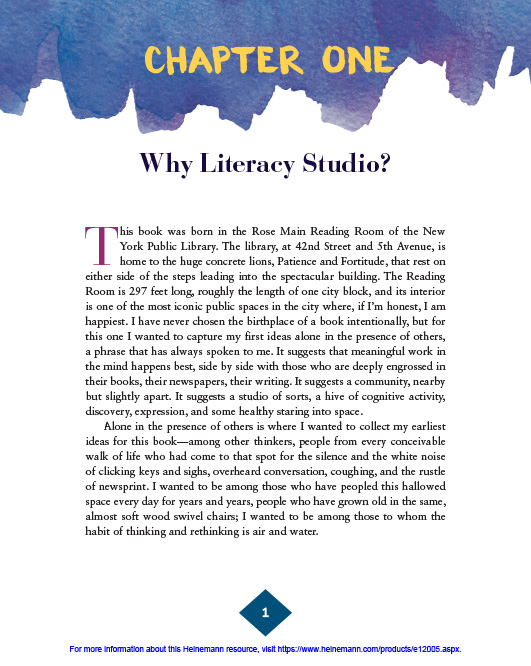 CHAPTER ONE

Why Literacy Studio?

This book was born in the Rose Main Reading Room of the New York Public Library. The library, at 42nd Street and 5th Avenue, is home to the huge concrete lions, Patience and Fortitude, that rest on either side of the steps leading into the spectacular building. The Reading Room is 297 feet long, roughly the length of one city block, and its interior is one of the most iconic public spaces in the city where, if I'm honest, I am happiest. I have never chosen the birthplace of a book intentionally, but for this one I wanted to capture my first ideas alone in the presence of others, a phrase that has always spoken to me. It suggests that meaningful work in the mind happens best, side by side with those who are deeply engrossed in their books, their newspapers, their writing. It suggests a community, nearby but slightly apart. It suggests a studio of sorts, a hive of cognitive activity, discovery, expression, and some healthy staring into space.

Alone in the presence of others is where I wanted to collect my earliest ideas for this book—among other thinkers, people from every conceivable walk of life who had come to that spot for the silence and the white noise of clicking keys and sighs, overheard conversation, coughing, and the rustle of newsprint. I wanted to be among those who have peopled this hallowed space every day for years and years, people who have grown old in the same, almost soft wood swivel chairs; I wanted to be among those to whom the habit of thinking and rethinking is air and water.

1

For more information about this Heinemann resource, visit https://www.heinemann.com/products/e12005.aspx.